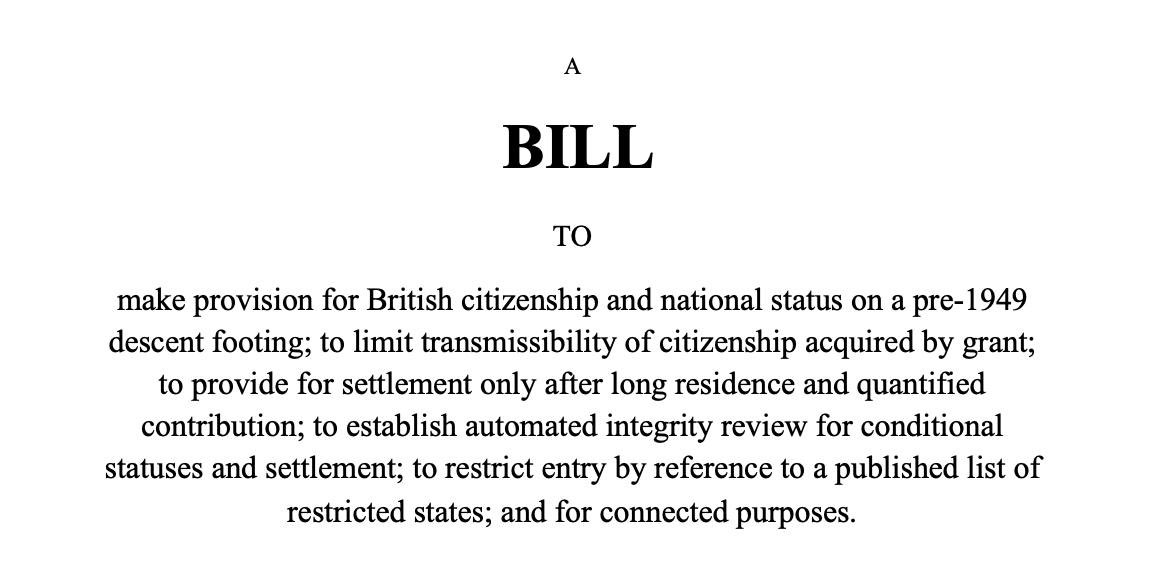 A

BILL

TO

make provision for British citizenship and national status on a pre-1949 descent footing; to limit transmissibility of citizenship acquired by grant; to provide for settlement only after long residence and quantified contribution; to establish automated integrity review for conditional statuses and settlement; to restrict entry by reference to a published list of restricted states; and for connected purposes.